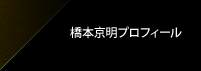 橋本京明プロフィール